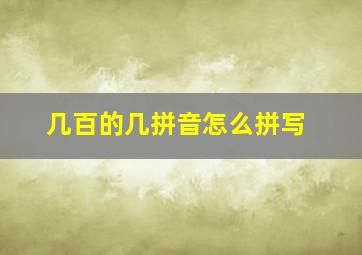 几百的几拼音怎么拼写